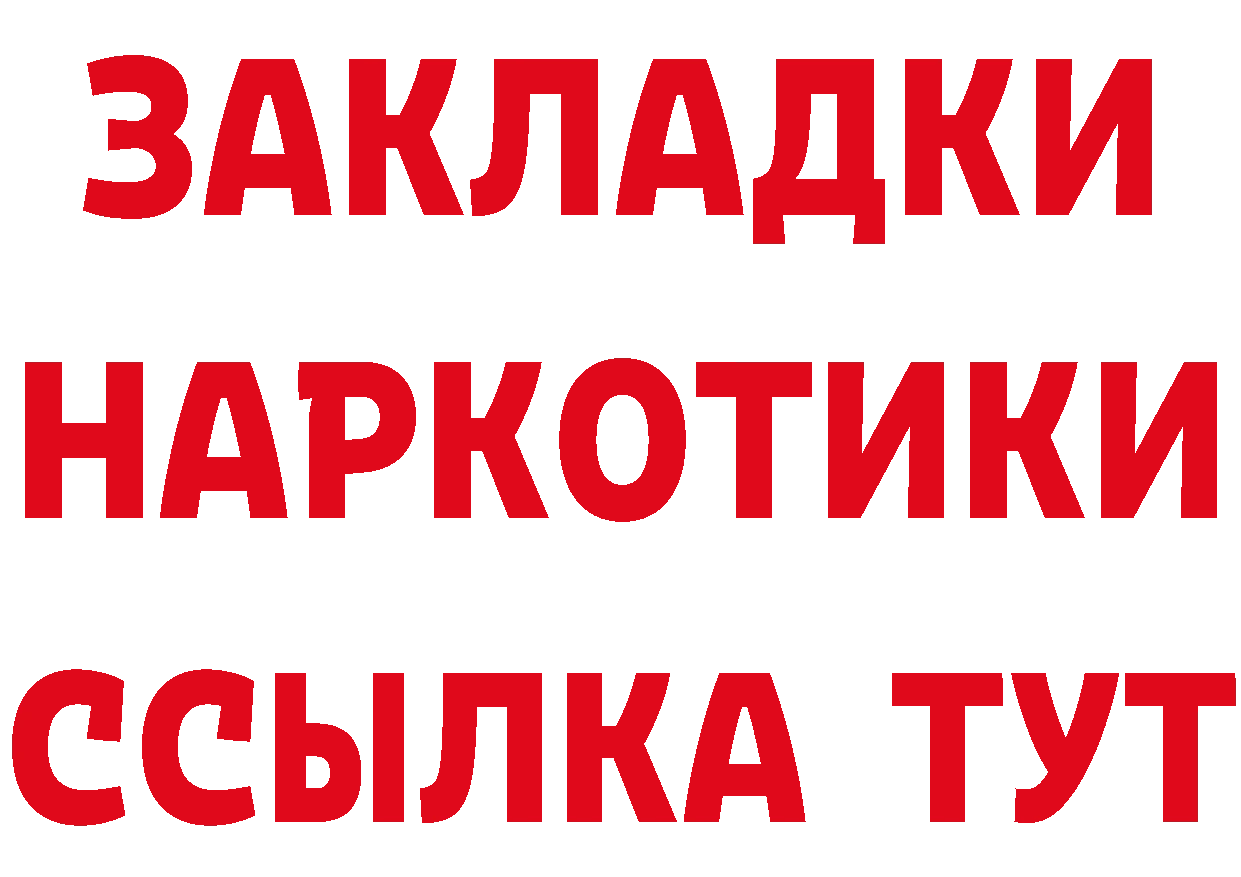 ЗАКЛАДКИ
НАРКОТИКИ
ССЫЛКА ТУТ